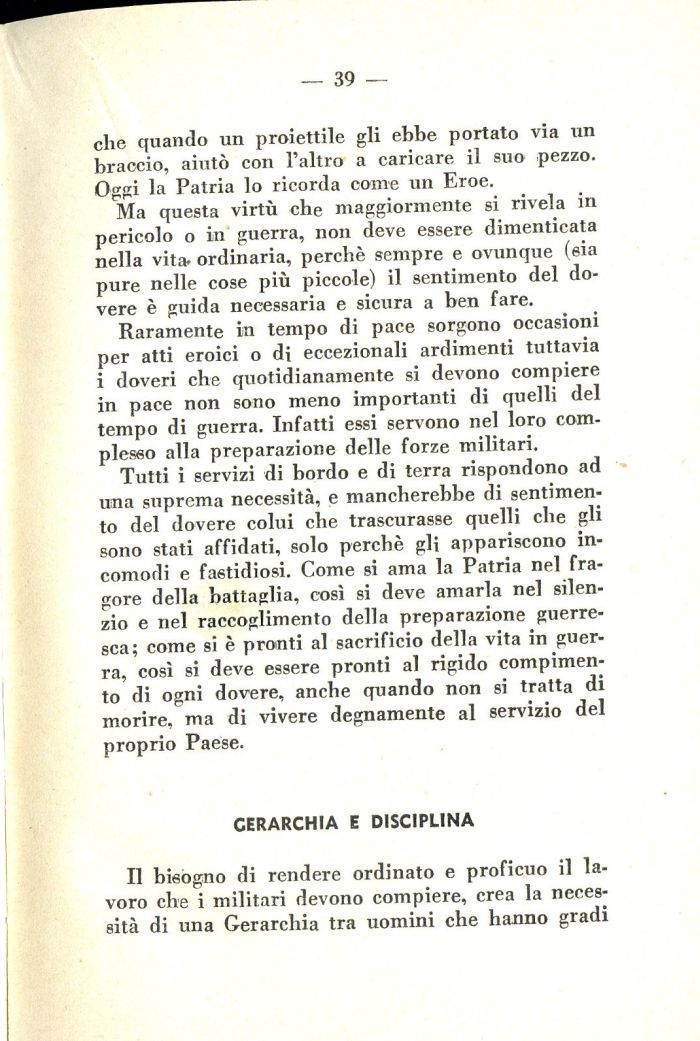 — 39 —

che quando un proiettile gli ebbe portato via un braccio, aiutò con l'altro a caricare il suo pezzo. Oggi la Patria lo ricorda come un Eroe.

Ma questa virtù che maggiormente si rivela in pericolo o in guerra, non deve essere dimenticata nella vita ordinaria, perchè sempre e ovunque (sia pure nelle cose più piccole) il sentimento del dovere è guida necessaria e sicura a ben fare.

Raramente in tempo di pace sorgono occasioni per atti eroici o di eccezionali ardimenti tuttavia i doveri che quotidianamente si devono compiere in pace non sono meno importanti di quelli del tempo di guerra. Infatti essi servono nel loro complesso alla preparazione delle forze militari.

Tutti i servizi di bordo e di terra rispondono ad una suprema necessità, e mancherebbe di sentimento del dovere colui che trascurasse quelli che gli sono stati affidati, solo perchè gli appariscono incomodi e fastidiosi. Come si ama la Patria nel fragore della battaglia, così si deve amarla nel silenzio e nel raccoglimento della preparazione guerresca; come si è pronti al sacrificio della vita in guerra, così si deve essere pronti al rigido compimento di ogni dovere, anche quando non si tratta di morire, ma di vivere degnamente al servizio del proprio Paese.

GERARCHIA E DISCIPLINA

Il bisogno di rendere ordinato e proficuo il lavoro che i militari devono compiere, crea la necessità di una Gerarchia tra uomini che hanno gradi